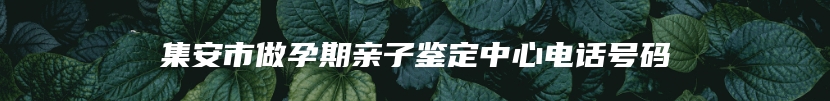 集安市做孕期亲子鉴定中心电话号码